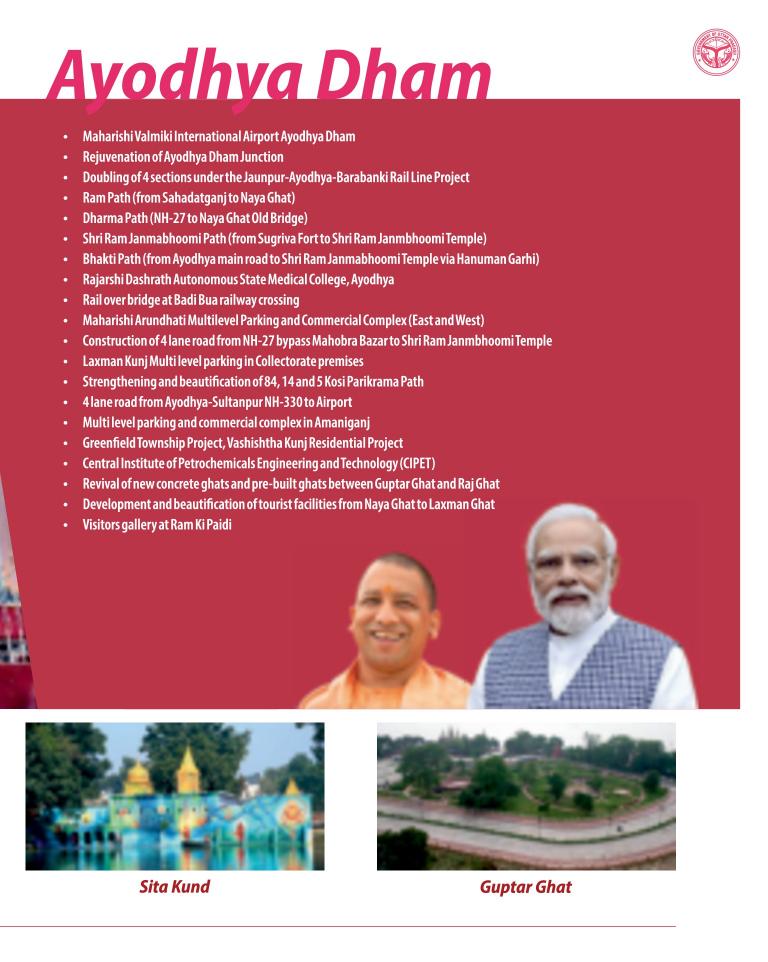 Ayodhya Dham

• Maharishi Valmiki International Airport Ayodhya Dham
• Rejuvenation of Ayodhya Dham Junction
• Doubling of 4 sections under the Jaunpur-Ayodhya-Barabanki Rail Line Project
• Ram Path (from Sahadatganj to Naya Ghat)
• Dharma Path (NH-27 to Naya Ghat Old Bridge)
• Shri Ram Janmabhoomi Path (from Sugriva Fort to Shri Ram Janmbhoomi Temple)
• Bhakti Path (from Ayodhya main road to Shri Ram Janmabhoomi Temple via Hanuman Garhi)
• Rajarshi Dashrath Autonomous State Medical College, Ayodhya
• Rail over bridge at Badi Bua railway crossing
• Maharishi Arundhati Multilevel Parking and Commercial Complex (East and West)
• Construction of 4 lane road from NH-27 bypass Mahobra Bazar to Shri Ram Janmbhoomi Temple
• Laxman Kunj Multi level parking in Collectorate premises
• Strengthening and beautification of 84, 14 and 5 Kosi Parikrama Path
• 4 lane road from Ayodhya-Sultanpur NH-330 to Airport
• Multi level parking and commercial complex in Amaniganj
• Greenfield Township Project, Vashishtha Kunj Residential Project
• Central Institute of Petrochemicals Engineering and Technology (CIPET)
• Revival of new concrete ghats and pre-built ghats between Guptar Ghat and Raj Ghat
• Development and beautification of tourist facilities from Naya Ghat to Laxman Ghat
• Visitors gallery at Ram Ki Paidi

Sita Kund

Guptar Ghat